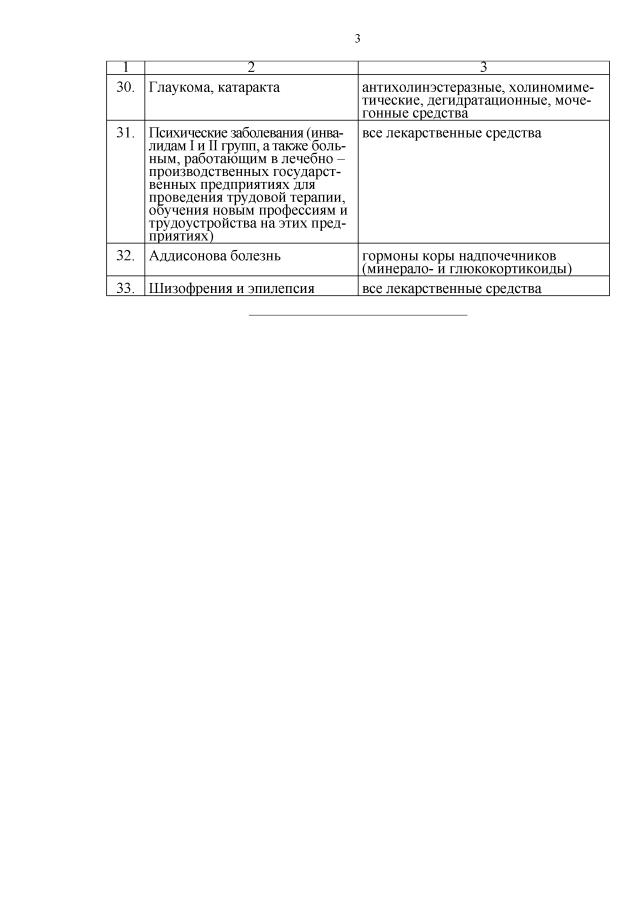 3

| 1 | 2 | 3 |
|---|---|---|
| 30. | Глаукома, катаракта | антихолинэстеразные, холиномиметические, дегидратационные, мочегонные средства |
| 31. | Психические заболевания (инвалидам I и II групп, а также больным, работающим в лечебно – производственных государственных предприятиях для проведения трудовой терапии, обучения новым профессиям и трудоустройства на этих предприятиях) | все лекарственные средства |
| 32. | Аддисонова болезнь | гормоны коры надпочечников (минерало- и глюкокортикоиды) |
| 33. | Шизофрения и эпилепсия | все лекарственные средства |